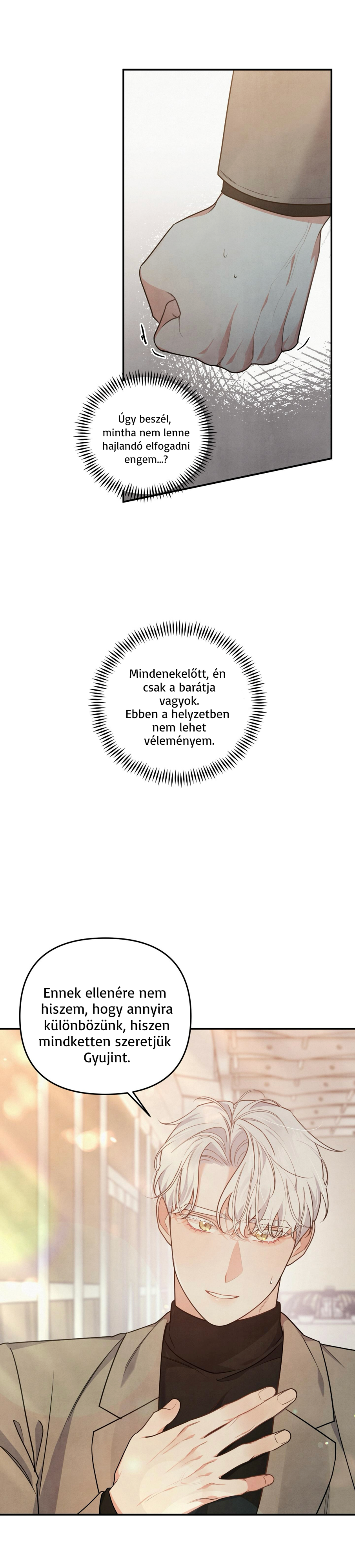 Úgy beszél, mintha nem lenne hajlandó elfogadni engem...?

Mindenekelőtt, én csak a barátja vagyok. Ebben a helyzetben nem lehet véleményem.

Ennek ellenére nem hiszem, hogy annyira különbözünk, hiszen mindketten szeretjük Gyujint.